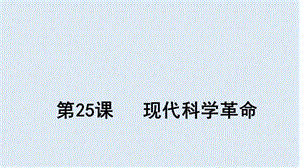 第25课　现代科学革命